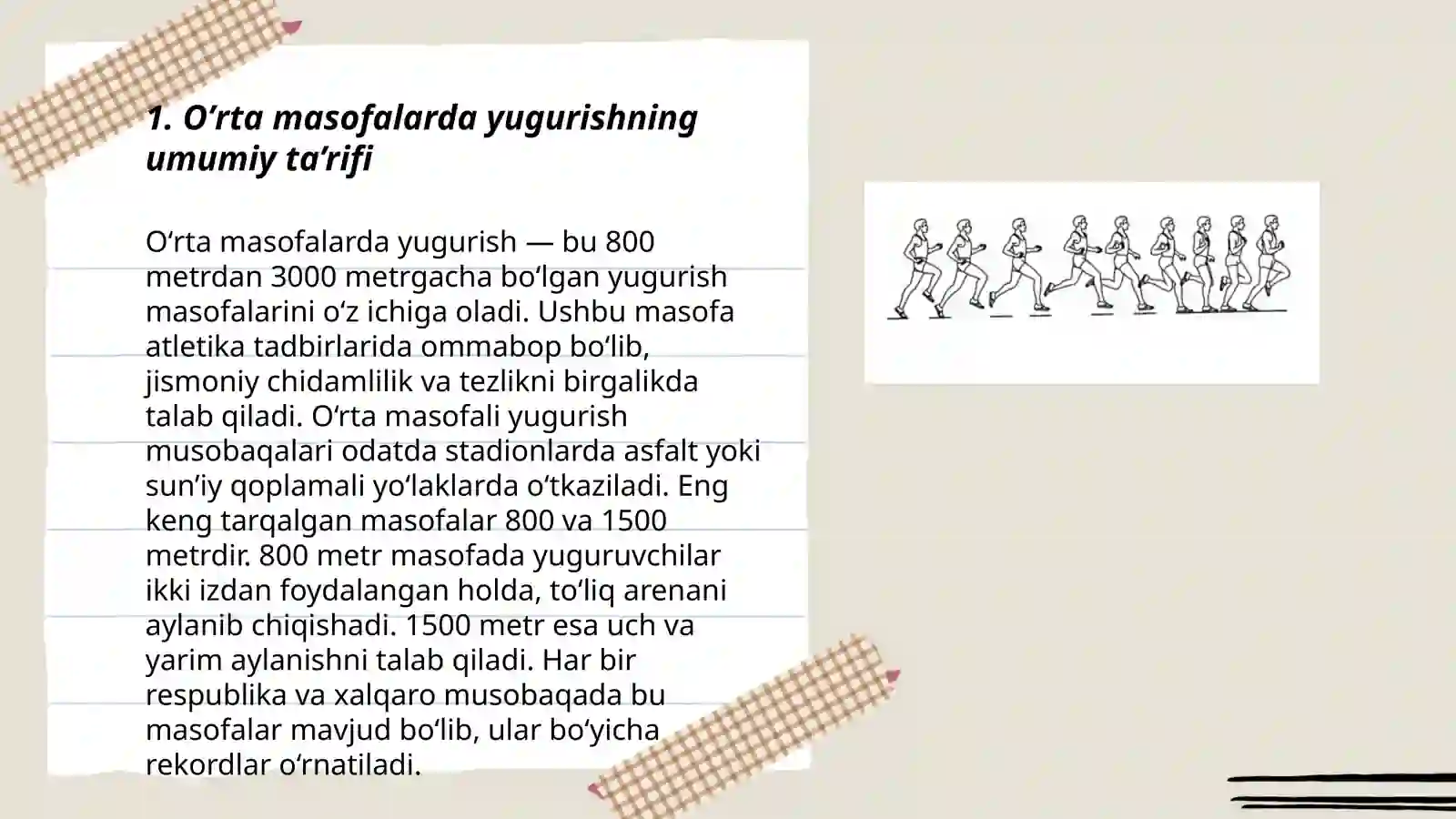 1. O‘rta masofalarda yugurishning umumiy ta’rifi

O‘rta masofalarda yugurish — bu 800 metrdan 3000 metrgacha bo‘lgan yugurish masofalarini o‘z ichiga oladi. Ushbu masofa atletika tadbirlarida ommabop bo‘lib, jismoniy chidamlilik va tezlikni birgalikda talab qiladi. O‘rta masofali yugurish musobaqalari odatda stadionlarda asfalt yoki sun’iy qoplamali yo‘laklarda o‘tkaziladi. Eng keng tarqalgan masofalar 800 va 1500 metrdir. 800 metr masofada yuguruvchilar ikki izdan foydalangan holda, to‘liq arenani aylanib chiqishadi. 1500 metr esa uch va yarim aylanishni talab qiladi. Har bir respublika va xalqaro musobaqada bu masofalar mavjud bo‘lib, ular bo‘yicha rekordlar o‘rnatiladi.